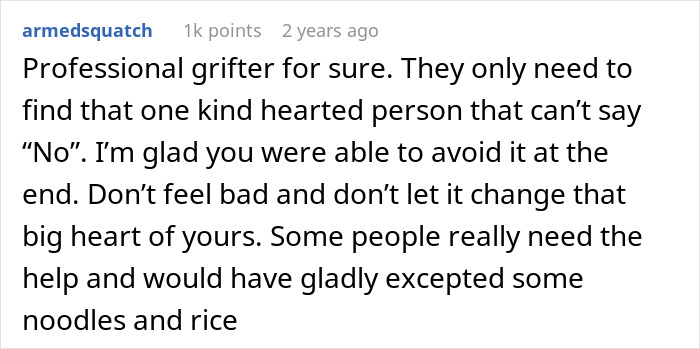 armedsquatch 1k points 2 years ago

Professional grifter for sure. They only need to find that one kind hearted person that can’t say “No”. I’m glad you were able to avoid it at the end. Don’t feel bad and don’t let it change that big heart of yours. Some people really need the help and would have gladly excepted some noodles and rice